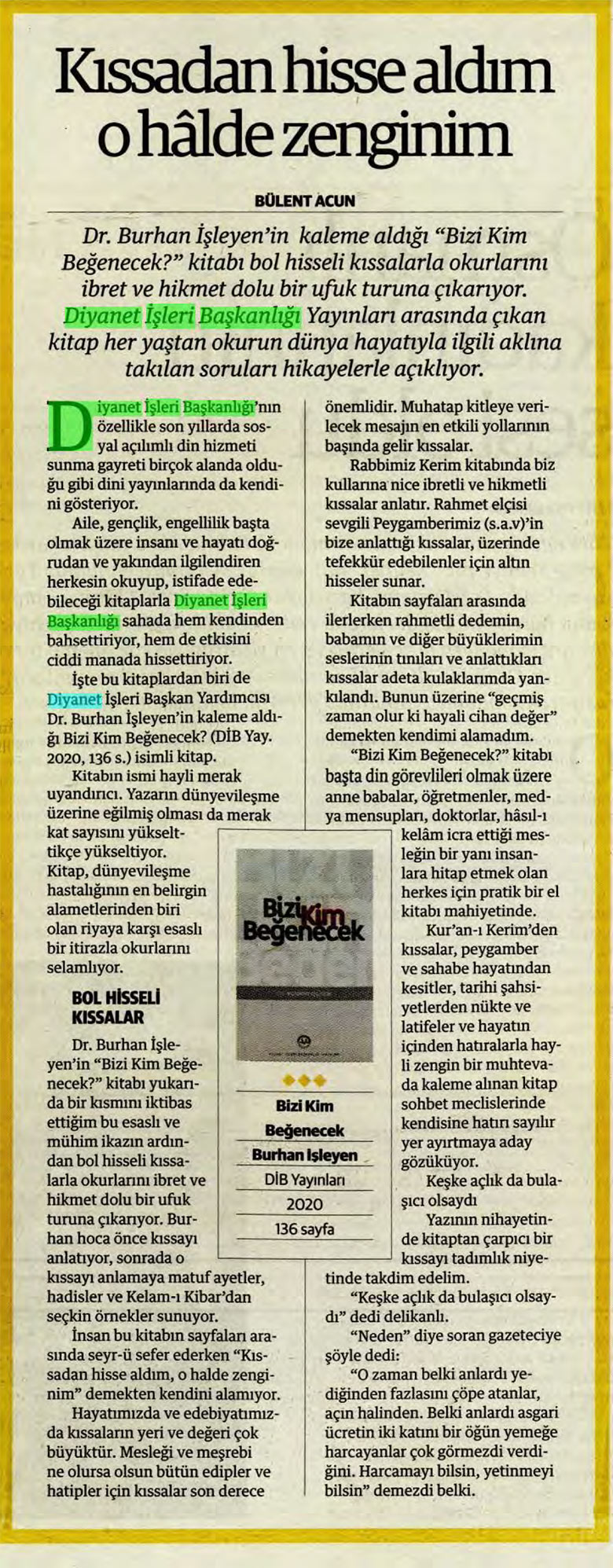 Kıssadan hisse aldım o hâlde zenginim

BÜLENT ACUN

Dr. Burhan İşleyen'in kaleme aldığı "Bizi Kim Beğenecek?" kitabı bol hisseli kıssalarla okurlarını ibret ve hikmet dolu bir ufuk turuna çıkarıyor. Diyanet İşleri Başkanlığı Yayınları arasında çıkan kitap her yaştan okurun dünya hayatıyla ilgili aklına takılan soruları hikayelerle açıklıyor.

Diyanet İşleri Başkanlığı'nın özellikle son yıllarda sosyal açılımlı din hizmeti sunma gayreti birçok alanda olduğu gibi dini yayınlarında da kendini gösteriyor.

Aile, gençlik, engellilik başta olmak üzere insanı ve hayatı doğrudan ve yakından ilgilendiren herkesin okuyup, istifade edebileceği kitaplarla Diyanet İşleri Başkanlığı sahada hem kendinden bahsettiriyor, hem de etkisini ciddi manada hissettiriyor.

İşte bu kitaplardan biri de Diyanet İşleri Başkan Yardımcısı Dr. Burhan İşleyen'in kaleme aldığı Bizi Kim Beğenecek? (DİB Yay. 2020, 136 s.) isimli kitap.

Kitabın ismi hayli merak uyandırıcı. Yazarın dünyevileşme üzerine eğilmiş olması da merak kat sayısını yükselttikçe yükseltiyor. Kitap, dünyevileşme hastalığının en belirgin alametlerinden biri olan riyaya karşı esaslı bir itirazla okurlarını selamlıyor.

BOL HİSSELİ KISSALAR

Dr. Burhan İşleyen'in "Bizi Kim Beğenecek?" kitabı yukarıda bir kısmını iktibas ettiğim bu esaslı ve mühim ikazın ardından bol hisseli kıssalarla okurlarını ibret ve hikmet dolu bir ufuk turuna çıkarıyor. Burhan hoca önce kıssayı anlatıyor, sonrada o kıssayı anlamaya matuf ayetler, hadisler ve Kelam-ı Kibar'dan seçkin örnekler sunuyor.

İnsan bu kitabın sayfaları arasında seyr-ü sefer ederken "Kıssadan hisse aldım, o halde zenginim" demekten kendini alamıyor.

Hayatımızda ve edebiyatımızda kıssaların yeri ve değeri çok büyüktür. Mesleği ve meşrebi ne olursa olsun bütün edipler ve hatipler için kıssalar son derece önemlidir. Muhatap kitleye verilecek mesajın en etkili yollarının başında gelir kıssalar.

Rabbimiz Kerim kitabında biz kullarına nice ibretli ve hikmetli kıssalar anlatır. Rahmet elçisi sevgili Peygamberimiz (s.a.v)'in bize anlattığı kıssalar, üzerinde tefekkür edebilenler için altın hisseler sunar.

Kitabın sayfaları arasında ilerlerken rahmetli dedemin, babamın ve diğer büyüklerimin seslerinin tınıları ve anlattıkları kıssalar adeta kulaklarımda yankılandı. Bunun üzerine "geçmiş zaman olur ki hayali cihan değer" demekten kendimi alamadım.

"Bizi Kim Beğenecek?" kitabı başta din görevlileri olmak üzere anne babalar, öğretmenler, medya mensupları, doktorlar, hâsıl-ı kelâm icra ettiği mesleğin bir yanı insanlara hitap etmek olan herkes için pratik bir el kitabı mahiyetinde.

Kur'an-ı Kerim'den kıssalar, peygamber ve sahabe hayatından kesitler, tarihi şahsiyetlerden nükte ve latifeler ve hayatın içinden hatıralarla hayli zengin bir muhtevada kaleme alınan kitap sohbet meclislerinde kendisine hatırı sayılır yer ayırtmaya aday gözüküyor.

Keşke açlık da bulaşıcı olsaydı

Yazının nihayetinde kitaptan çarpıcı bir kıssayı tadımlık niyetinde takdim edelim.

"Keşke açlık da bulaşıcı olsaydı" dedi delikanlı.

"Neden" diye soran gazeteciye şöyle dedi:

"O zaman belki anlardı yediğinden fazlasını çöpe atanlar, açın halinden. Belki anlardı asgari ücretin iki katını bir öğün yemeğe harcayanlar çok görmezdi verdiğini. Harcamayı bilsin, yetinmeyi bilsin" demezdi belki.

Bizi Kim Beğenecek

Bizi Kim
Beğenecek
Burhan İşleyen
DİB Yayınları
2020
136 sayfa